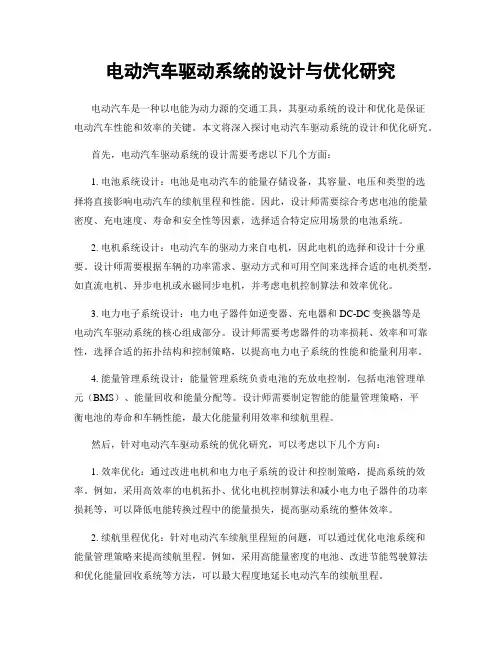 电动汽车驱动系统的设计与优化研究

电动汽车是一种以电能为动力源的交通工具，其驱动系统的设计和优化是保证电动汽车性能和效率的关键。本文将深入探讨电动汽车驱动系统的设计和优化研究。

首先，电动汽车驱动系统的设计需要考虑以下几个方面：

1. 电池系统设计：电池是电动汽车的能量存储设备，其容量、电压和类型的选择将直接影响电动汽车的续航里程和性能。因此，设计师需要综合考虑电池的能量密度、充电速度、寿命和安全性等因素，选择适合特定应用场景的电池系统。

2. 电机系统设计：电动汽车的驱动力来自电机，因此电机的选择和设计十分重要。设计师需要根据车辆的功率需求、驱动方式和可用空间来选择合适的电机类型，如直流电机、异步电机或永磁同步电机，并考虑电机控制算法和效率优化。

3. 电力电子系统设计：电力电子器件如逆变器、充电器和DC-DC变换器等是电动汽车驱动系统的核心组成部分。设计师需要考虑器件的功率损耗、效率和可靠性，选择合适的拓扑结构和控制策略，以提高电力电子系统的性能和能量利用率。

4. 能量管理系统设计：能量管理系统负责电池的充放电控制，包括电池管理单元（BMS）、能量回收和能量分配等。设计师需要制定智能的能量管理策略，平衡电池的寿命和车辆性能，最大化能量利用效率和续航里程。

然后，针对电动汽车驱动系统的优化研究，可以考虑以下几个方向：

1. 效率优化：通过改进电机和电力电子系统的设计和控制策略，提高系统的效率。例如，采用高效率的电机拓扑、优化电机控制算法和减小电力电子器件的功率损耗等，可以降低电能转换过程中的能量损失，提高驱动系统的整体效率。

2. 续航里程优化：针对电动汽车续航里程短的问题，可以通过优化电池系统和能量管理策略来提高续航里程。例如，采用高能量密度的电池、改进节能驾驶算法和优化能量回收系统等方法，可以最大程度地延长电动汽车的续航里程。